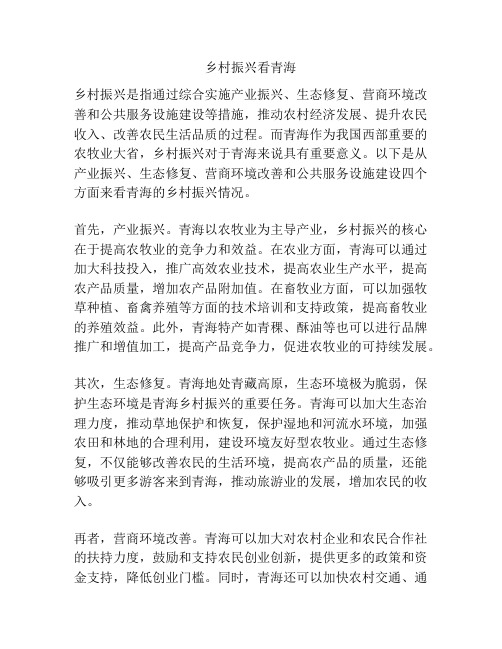 乡村振兴看青海

乡村振兴是指通过综合实施产业振兴、生态修复、营商环境改善和公共服务设施建设等措施，推动农村经济发展、提升农民收入、改善农民生活品质的过程。而青海作为我国西部重要的农牧业大省，乡村振兴对于青海来说具有重要意义。以下是从产业振兴、生态修复、营商环境改善和公共服务设施建设四个方面来看青海的乡村振兴情况。

首先，产业振兴。青海以农牧业为主导产业，乡村振兴的核心在于提高农牧业的竞争力和效益。在农业方面，青海可以通过加大科技投入，推广高效农业技术，提高农业生产水平，提高农产品质量，增加农产品附加值。在畜牧业方面，可以加强牧草种植、畜禽养殖等方面的技术培训和支持政策，提高畜牧业的养殖效益。此外，青海特产如青稞、酥油等也可以进行品牌推广和增值加工，提高产品竞争力，促进农牧业的可持续发展。

其次，生态修复。青海地处青藏高原，生态环境极为脆弱，保护生态环境是青海乡村振兴的重要任务。青海可以加大生态治理力度，推动草地保护和恢复，保护湿地和河流水环境，加强农田和林地的合理利用，建设环境友好型农牧业。通过生态修复，不仅能够改善农民的生活环境，提高农产品的质量，还能够吸引更多游客来到青海，推动旅游业的发展，增加农民的收入。

再者，营商环境改善。青海可以加大对农村企业和农民合作社的扶持力度，鼓励和支持农民创业创新，提供更多的政策和资金支持，降低创业门槛。同时，青海还可以加快农村交通、通